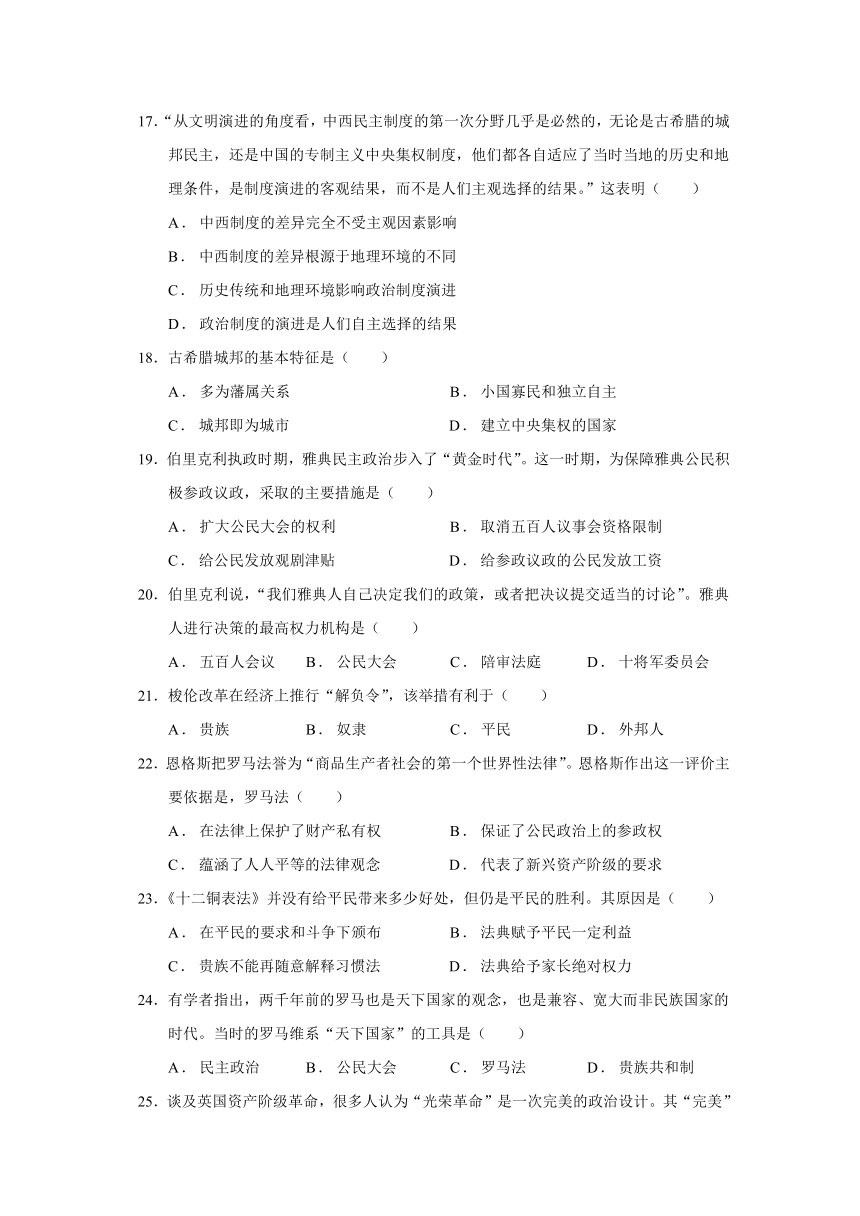 17.“从文明演进的角度看，中西民主制度的第一次分野几乎是必然的，无论是古希腊的城邦民主，还是中国的专制主义中央集权制度，他们都各自适应了当时当地的历史和地理条件，是制度演进的客观结果，而不是人们主观选择的结果。”这表明（　　）

A．中西制度的差异完全不受主观因素影响

B．中西制度的差异根源于地理环境的不同

C．历史传统和地理环境影响政治制度演进

D．政治制度的演进是人们自主选择的结果

18．古希腊城邦的基本特征是（　　）

A．多为藩属关系　　B．小国寡民和独立自主

C．城邦即为城市　　D．建立中央集权的国家

19．伯里克利执政时期，雅典民主政治步入了“黄金时代”。这一时期，为保障雅典公民积极参政议政，采取的主要措施是（　　）

A．扩大公民大会的权利　　B．取消五百人议事会资格限制

C．给公民发放观剧津贴　　D．给参政议政的公民发放工资

20．伯里克利说，“我们雅典人自己决定我们的政策，或者把决议提交适当的讨论”。雅典人进行决策的最高权力机构是（　　）

A．五百人会议　B．公民大会　C．陪审法庭　D．十将军委员会

21．梭伦改革在经济上推行“解负令”，该举措有利于（　　）

A．贵族　B．奴隶　C．平民　D．外邦人

22．恩格斯把罗马法誉为“商品生产者社会的第一个世界性法律”。恩格斯作出这一评价主要依据是，罗马法（　　）

A．在法律上保护了财产私有权　　B．保证了公民政治上的参政权

C．蕴涵了人人平等的法律观念　　D．代表了新兴资产阶级的要求

23．《十二铜表法》并没有给平民带来多少好处，但仍是平民的胜利。其原因是（　　）

A．在平民的要求和斗争下颁布　　B．法典赋予平民一定利益

C．贵族不能再随意解释习惯法　　D．法典给予家长绝对权力

24．有学者指出，两千年前的罗马也是天下国家的观念，也是兼容、宽大而非民族国家的时代。当时的罗马维系“天下国家”的工具是（　　）

A．民主政治　B．公民大会　C．罗马法　D．贵族共和制

25．谈及英国资产阶级革命，很多人认为“光荣革命”是一次完美的政治设计。其“完美”